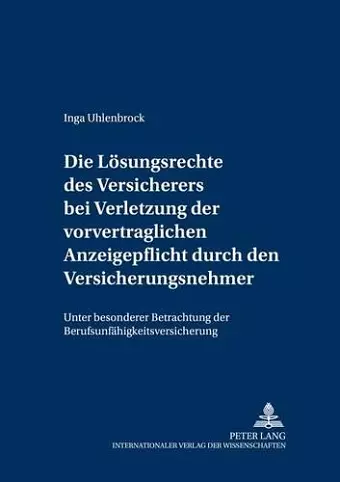 Inga Uhlenbrock

Die Lösungsrechte des Versicherers bei Verletzung der vorvertraglichen Anzeigepflicht durch den Versicherungsnehmer

Unter besonderer Betrachtung der Berufsunfähigkeitsversicherung

PETER LANG
INTERNATIONALER VERLAG DER WISSENSCHAFTEN